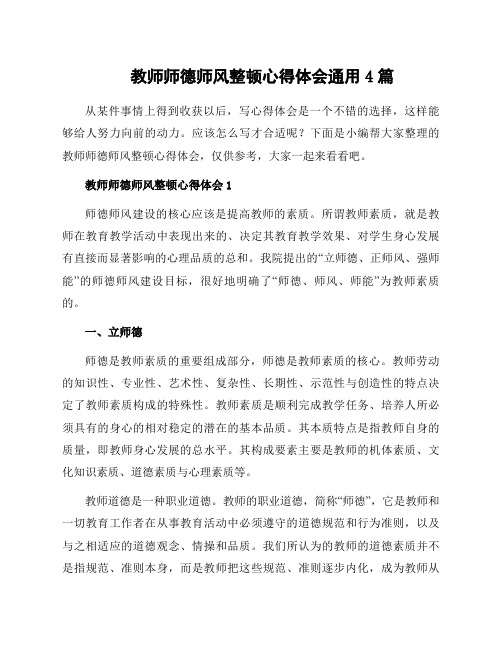 教师师德师风整顿心得体会通用 4 篇

从某件事情上得到收获以后，写心得体会是一个不错的选择，这样能够给人努力向前的动力。应该怎么写才合适呢？下面是小编帮大家整理的教师师德师风整顿心得体会，仅供参考，大家一起来看看吧。

教师师德师风整顿心得体会 1

师德师风建设的核心应该是提高教师的素质。所谓教师素质，就是教师在教育教学活动中表现出来的、决定其教育教学效果、对学生身心发展有直接而显著影响的心理品质的总和。我院提出的“立师德、正师风、强师能”的师德师风建设目标，很好地明确了“师德、师风、师能”为教师素质的。

一、立师德

师德是教师素质的重要组成部分，师德是教师素质的核心。教师劳动的知识性、专业性、艺术性、复杂性、长期性、示范性与创造性的特点决定了教师素质构成的特殊性。教师素质是顺利完成教学任务、培养人所必须具有的身心的相对稳定的潜在的基本品质。其本质特点是指教师自身的质量，即教师身心发展的总水平。其构成要素主要是教师的机体素质、文化知识素质、道德素质与心理素质等。

教师道德是一种职业道德。教师的职业道德，简称“师德”，它是教师和一切教育工作者在从事教育活动中必须遵守的道德规范和行为准则，以及与之相适应的道德观念、情操和品质。我们所认为的教师的道德素质并不是指规范、准则本身，而是教师把这些规范、准则逐步内化，成为教师从